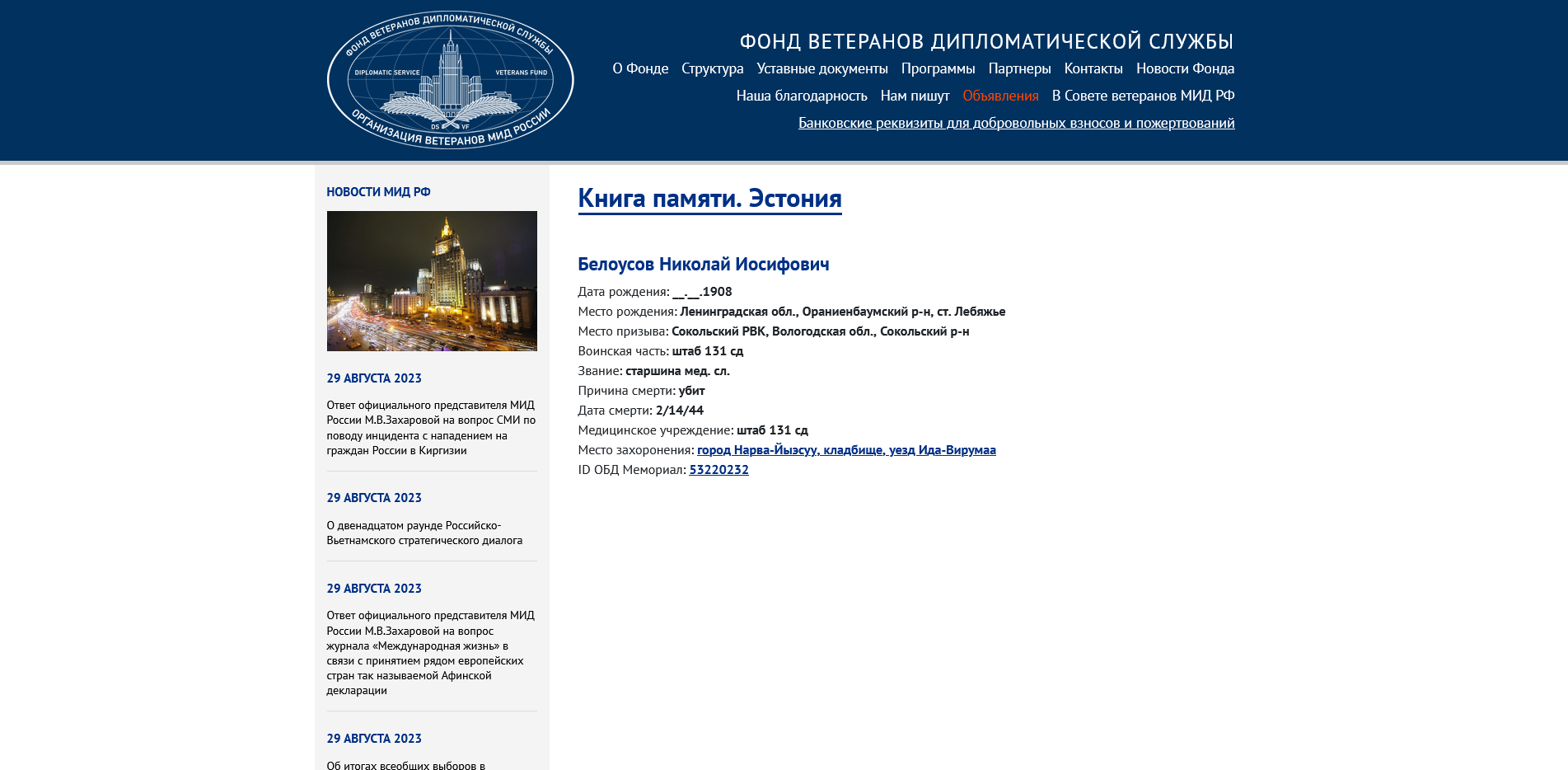 ФОНД ВЕТЕРАНОВ ДИПЛОМАТИЧЕСКОЙ СЛУЖБЫ
DIPLOMATIC SERVICE
VETERANS FUND
DS VF
ОРГАНИЗАЦИЯ ВЕТЕРАНОВ МИД РОССИИ

ФОНД ВЕТЕРАНОВ ДИПЛОМАТИЧЕСКОЙ СЛУЖБЫ

О Фонде Структура Уставные документы Программы Партнеры Контакты Новости Фонда

Наша благодарность Нам пишут Объявления В Совете ветеранов МИД РФ

Банковские реквизиты для добровольных взносов и пожертвований

НОВОСТИ МИД РФ

29 АВГУСТА 2023

Ответ официального представителя МИД России М.В.Захаровой на вопрос СМИ по поводу инцидента с нападением на граждан России в Киргизии

29 АВГУСТА 2023

О двенадцатом раунде Российско-Вьетнамского стратегического диалога

29 АВГУСТА 2023

Ответ официального представителя МИД России М.В.Захаровой на вопрос журнала «Международная жизнь» в связи с принятием рядом европейских стран так называемой Афинской декларации

29 АВГУСТА 2023

Об итогах всеобщих выборов в

Книга памяти. Эстония

Белоусов Николай Иосифович

Дата рождения: __.__.1908
Место рождения: Ленинградская обл., Ораниенбаумский р-н, ст. Лебяжье
Место призыва: Сокольский РВК, Вологодская обл., Сокольский р-н
Воинская часть: штаб 131 сд
Звание: старшина мед. сл.
Причина смерти: убит
Дата смерти: 2/14/44
Медицинское учреждение: штаб 131 сд
Место захоронения: город Нарва-Йыэсуу, кладбище, уезд Ида-Вирумаа
ID ОБД Мемориал: 53220232